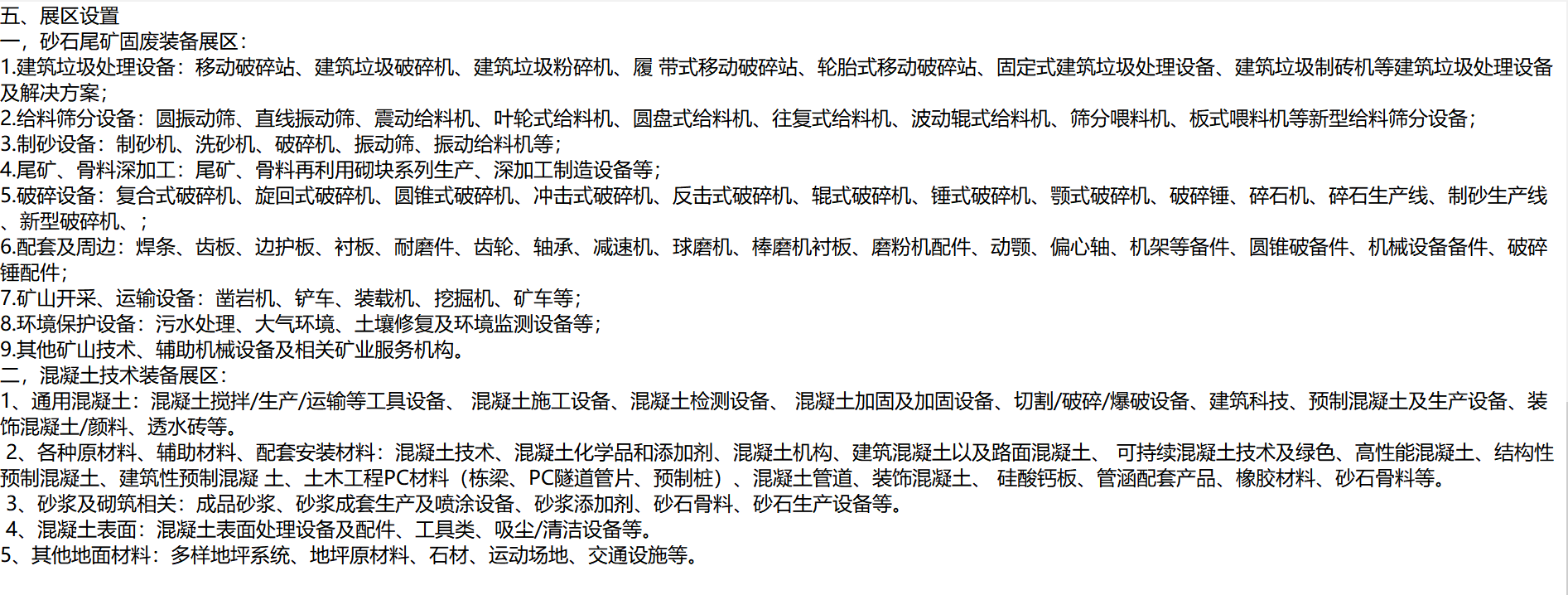 五、展区设置
一，砂石尾矿固废装备展区：
1.建筑垃圾处理设备：移动破碎站、建筑垃圾破碎机、建筑垃圾粉碎机、履 带式移动破碎站、轮胎式移动破碎站、固定式建筑垃圾处理设备、建筑垃圾制砖机等建筑垃圾处理设备及解决方案；
2.给料筛分设备：圆振动筛、直线振动筛、震动给料机、叶轮式给料机、圆盘式给料机、往复式给料机、波动辊式给料机、筛分喂料机、板式喂料机等新型给料筛分设备；
3.制砂设备：制砂机、洗砂机、破碎机、振动筛、振动给料机等；
4.尾矿、骨料深加工：尾矿、骨料再利用砌块系列生产、深加工制造设备等；
5.破碎设备：复合式破碎机、旋回式破碎机、圆锥式破碎机、冲击式破碎机、反击式破碎机、辊式破碎机、锤式破碎机、颚式破碎机、破碎锤、碎石机、碎石生产线、制砂生产线、新型破碎机、；
6.配套及周边：焊条、齿板、边护板、衬板、耐磨件、齿轮、轴承、减速机、球磨机、棒磨机衬板、磨粉机配件、动颚、偏心轴、机架等备件、圆锥破备件、机械设备备件、破碎锤配件；
7.矿山开采、运输设备：凿岩机、铲车、装载机、挖掘机、矿车等；
8.环境保护设备：污水处理、大气环境、土壤修复及环境监测设备等；
9.其他矿山技术、辅助机械设备及相关矿业服务机构。
二，混凝土技术装备展区：
1、通用混凝土：混凝土搅拌/生产/运输等工具设备、 混凝土施工设备、混凝土检测设备、 混凝土加固及加固设备、切割/破碎/爆破设备、建筑科技、预制混凝土及生产设备、装饰混凝土/颜料、透水砖等。
2、各种原材料、辅助材料、配套安装材料：混凝土技术、混凝土化学品和添加剂、混凝土机构、建筑混凝土以及路面混凝土、 可持续混凝土技术及绿色、高性能混凝土、结构性预制混凝土、建筑性预制混凝 土、土木工程PC材料（栋梁、PC隧道管片、预制桩）、混凝土管道、装饰混凝土、 硅酸钙板、管涵配套产品、橡胶材料、砂石骨料等。
3、砂浆及砌筑相关：成品砂浆、砂浆成套生产及喷涂设备、砂浆添加剂、砂石骨料、砂石生产设备等。
4、混凝土表面：混凝土表面处理设备及配件、工具类、吸尘/清洁设备等。
5、其他地面材料：多样地坪系统、地坪原材料、石材、运动场地、交通设施等。